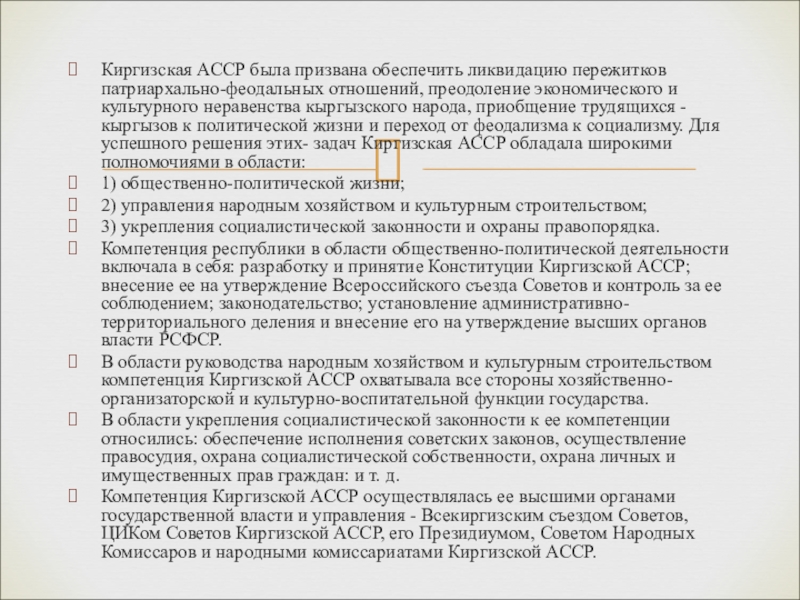 Киргизская АССР была призвана обеспечить ликвидацию пережитков патриархально-феодальных отношений, преодоление экономического и культурного неравенства кыргызского народа, приобщение трудящихся - кыргызов к политической жизни и переход от феодализма к социализму. Для успешного решения этих- задач Киргизская АССР обладала широкими полномочиями в области:

1) общественно-политической жизни;

2) управления народным хозяйством и культурным строительством;

3) укрепления социалистической законности и охраны правопорядка.

Компетенция республики в области общественно-политической деятельности включала в себя: разработку и принятие Конституции Киргизской АССР; внесение ее на утверждение Всероссийского съезда Советов и контроль за ее соблюдением; законодательство; установление административно-территориального деления и внесение его на утверждение высших органов власти РСФСР.

В области руководства народным хозяйством и культурным строительством компетенция Киргизской АССР охватывала все стороны хозяйственно-организаторской и культурно-воспитательной функции государства.

В области укрепления социалистической законности к ее компетенции относились: обеспечение исполнения советских законов, осуществление правосудия, охрана социалистической собственности, охрана личных и имущественных прав граждан: и т. д.

Компетенция Киргизской АССР осуществлялась ее высшими органами государственной власти и управления - Всекиргизским съездом Советов, ЦИКом Советов Киргизской АССР, его Президиумом, Советом Народных Комиссаров и народными комиссариатами Киргизской АССР.